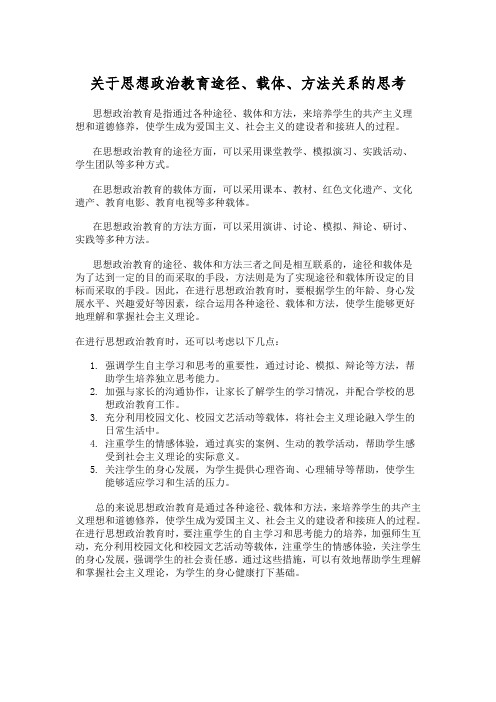 关于思想政治教育途径、载体、方法关系的思考

思想政治教育是指通过各种途径、载体和方法，来培养学生的共产主义理想和道德修养，使学生成为爱国主义、社会主义的建设者和接班人的过程。

在思想政治教育的途径方面，可以采用课堂教学、模拟演习、实践活动、学生团队等多种方式。

在思想政治教育的载体方面，可以采用课本、教材、红色文化遗产、文化遗产、教育电影、教育电视等多种载体。

在思想政治教育的方法方面，可以采用演讲、讨论、模拟、辩论、研讨、实践等多种方法。

思想政治教育的途径、载体和方法三者之间是相互联系的，途径和载体是为了达到一定的目的而采取的手段，方法则是为了实现途径和载体所设定的目标而采取的手段。因此，在进行思想政治教育时，要根据学生的年龄、身心发展水平、兴趣爱好等因素，综合运用各种途径、载体和方法，使学生能够更好地理解和掌握社会主义理论。

在进行思想政治教育时，还可以考虑以下几点：

1. 强调学生自主学习和思考的重要性，通过讨论、模拟、辩论等方法，帮助学生培养独立思考能力。
2. 加强与家长的沟通协作，让家长了解学生的学习情况，并配合学校的思想政治教育工作。
3. 充分利用校园文化、校园文艺活动等载体，将社会主义理论融入学生的日常生活中。
4. 注重学生的情感体验，通过真实的案例、生动的教学活动，帮助学生感受到社会主义理论的实际意义。
5. 关注学生的身心发展，为学生提供心理咨询、心理辅导等帮助，使学生能够适应学习和生活的压力。

总的来说思想政治教育是通过各种途径、载体和方法，来培养学生的共产主义理想和道德修养，使学生成为爱国主义、社会主义的建设者和接班人的过程。在进行思想政治教育时，要注重学生的自主学习和思考能力的培养，加强师生互动，充分利用校园文化和校园文艺活动等载体，注重学生的情感体验，关注学生的身心发展，强调学生的社会责任感。通过这些措施，可以有效地帮助学生理解和掌握社会主义理论，为学生的身心健康打下基础。